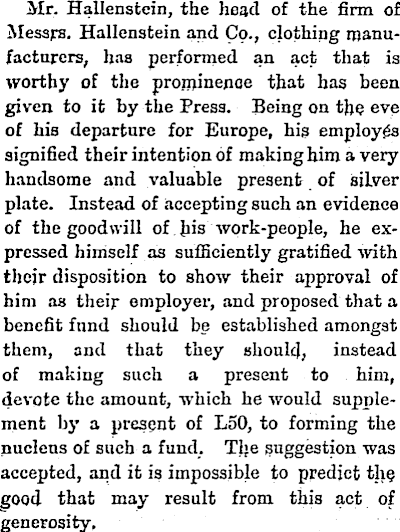 Mr. Hallenstein, the head of the firm of Messrs. Hallenstein and Co., clothing manufacturers, has performed an act that is worthy of the prominence that has been given to it by the Press. Being on the eve of his departure for Europe, his employés signified their intention of making him a very handsome and valuable present of silver plate. Instead of accepting such an evidence of the goodwill of his work-people, he expressed himself as sufficiently gratified with their disposition to show their approval of him as their employer, and proposed that a benefit fund should be established amongst them, and that they should, instead of making such a present to him, devote the amount, which he would supplement by a present of L50, to forming the nucleus of such a fund. The suggestion was accepted, and it is impossible to predict the good that may result from this act of generosity.